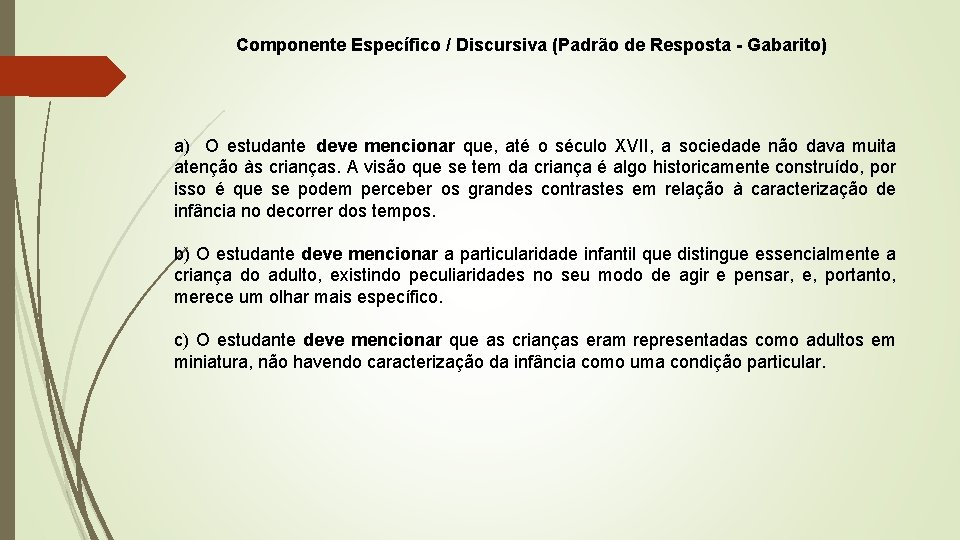 Componente Específico / Discursiva (Padrão de Resposta - Gabarito)

a) O estudante deve mencionar que, até o século XVII, a sociedade não dava muita atenção às crianças. A visão que se tem da criança é algo historicamente construído, por isso é que se podem perceber os grandes contrastes em relação à caracterização de infância no decorrer dos tempos.

b) O estudante deve mencionar a particularidade infantil que distingue essencialmente a criança do adulto, existindo peculiaridades no seu modo de agir e pensar, e, portanto, merece um olhar mais específico.

c) O estudante deve mencionar que as crianças eram representadas como adultos em miniatura, não havendo caracterização da infância como uma condição particular.